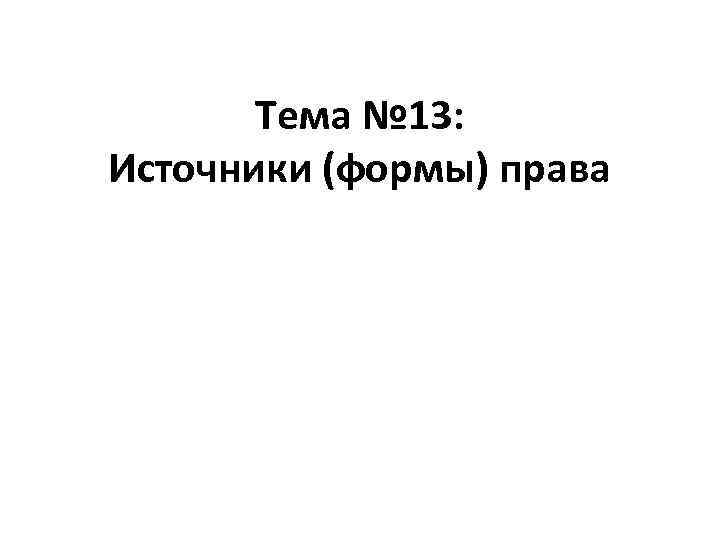 Тема №13:
Источники (формы) права